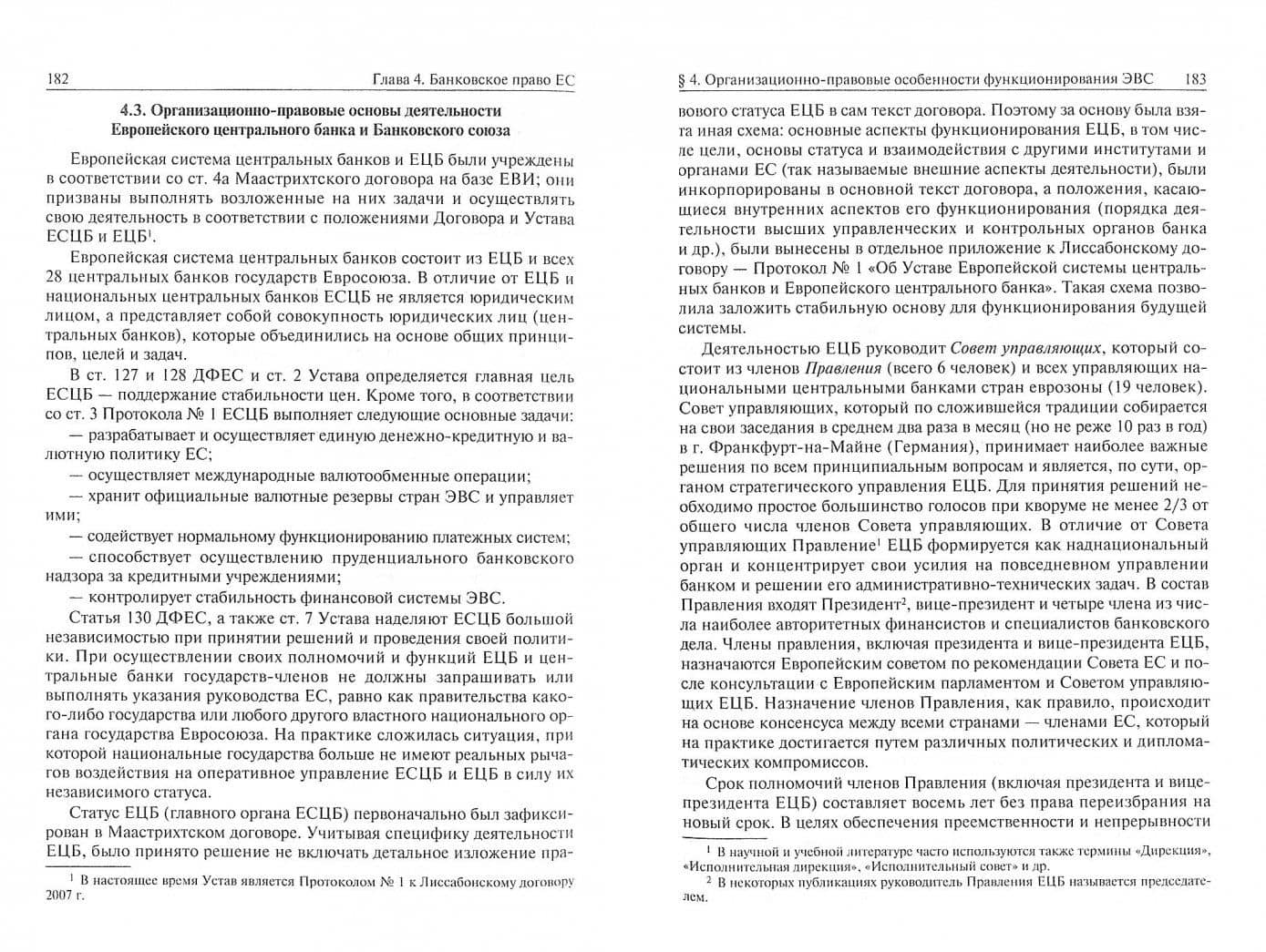 182 Глава 4. Банковское право ЕС

4.3. Организационно-правовые основы деятельности Европейского центрального банка и Банковского союза

Европейская система центральных банков и ЕЦБ были учреждены в соответствии со ст. 4а Маастрихтского договора на базе ЕВИ; они призваны выполнять возложенные на них задачи и осуществлять свою деятельность в соответствии с положениями Договора и Устава ЕСЦБ и ЕЦБ$^1$.

Европейская система центральных банков состоит из ЕЦБ и всех 28 центральных банков государств Евросоюза. В отличие от ЕЦБ и национальных центральных банков ЕСЦБ не является юридическим лицом, а представляет собой совокупность юридических лиц (центральных банков), которые объединились на основе общих принципов, целей и задач.

В ст. 127 и 128 ДФЕС и ст. 2 Устава определяется главная цель ЕСЦБ — поддержание стабильности цен. Кроме того, в соответствии со ст. 3 Протокола № 1 ЕСЦБ выполняет следующие основные задачи:

— разрабатывает и осуществляет единую денежно-кредитную и валютную политику ЕС;

— осуществляет международные валютообменные операции;

— хранит официальные валютные резервы стран ЭВС и управляет ими;

— содействует нормальному функционированию платежных систем;

— способствует осуществлению пруденциального банковского надзора за кредитными учреждениями;

— контролирует стабильность финансовой системы ЭВС.

Статья 130 ДФЕС, а также ст. 7 Устава наделяют ЕСЦБ большой независимостью при принятии решений и проведения своей политики. При осуществлении своих полномочий и функций ЕЦБ и центральные банки государств-членов не должны запрашивать или выполнять указания руководства ЕС, равно как правительства какого-либо государства или любого другого властного национального органа государства Евросоюза. На практике сложилась ситуация, при которой национальные государства больше не имеют реальных рычагов воздействия на оперативное управление ЕСЦБ и ЕЦБ в силу их независимого статуса.

Статус ЕЦБ (главного органа ЕСЦБ) первоначально был зафиксирован в Маастрихтском договоре. Учитывая специфику деятельности ЕЦБ, было принято решение не включать детальное изложение пра-

$^1$ В настоящее время Устав является Протоколом № 1 к Лиссабонскому договору 2007 г.

§ 4. Организационно-правовые особенности функционирования ЭВС 183

вового статуса ЕЦБ в сам текст договора. Поэтому за основу была взята иная схема: основные аспекты функционирования ЕЦБ, в том числе цели, основы статуса и взаимодействия с другими институтами и органами ЕС (так называемые внешние аспекты деятельности), были инкорпорированы в основной текст договора, а положения, касающиеся внутренних аспектов его функционирования (порядка деятельности высших управленческих и контрольных органов банка и др.), были вынесены в отдельное приложение к Лиссабонскому договору — Протокол № 1 «Об Уставе Европейской системы центральных банков и Европейского центрального банка». Такая схема позволила заложить стабильную основу для функционирования будущей системы.

Деятельностью ЕЦБ руководит Совет управляющих, который состоит из членов Правления (всего 6 человек) и всех управляющих национальными центральными банками стран еврозоны (19 человек). Совет управляющих, который по сложившейся традиции собирается на свои заседания в среднем два раза в месяц (но не реже 10 раз в год) в г. Франкфурт-на-Майне (Германия), принимает наиболее важные решения по всем принципиальным вопросам и является, по сути, органом стратегического управления ЕЦБ. Для принятия решений необходимо простое большинство голосов при кворуме не менее 2/3 от общего числа членов Совета управляющих. В отличие от Совета управляющих Правление$^1$ ЕЦБ формируется как наднациональный орган и концентрирует свои усилия на повседневном управлении банком и решении его административно-технических задач. В состав Правления входят Президент$^2$, вице-президент и четыре члена из числа наиболее авторитетных финансистов и специалистов банковского дела. Члены правления, включая президента и вице-президента ЕЦБ, назначаются Европейским советом по рекомендации Совета ЕС и после консультации с Европейским парламентом и Советом управляющих ЕЦБ. Назначение членов Правления, как правило, происходит на основе консенсуса между всеми странами — членами ЕС, который на практике достигается путем различных политических и дипломатических компромиссов.

Срок полномочий членов Правления (включая президента и вице-президента ЕЦБ) составляет восемь лет без права переизбрания на новый срок. В целях обеспечения преемственности и непрерывности

$^1$ В научной и учебной литературе часто используются также термины «Дирекция», «Исполнительная дирекция», «Исполнительный совет» и др.

$^2$ В некоторых публикациях руководитель Правления ЕЦБ называется председателем.